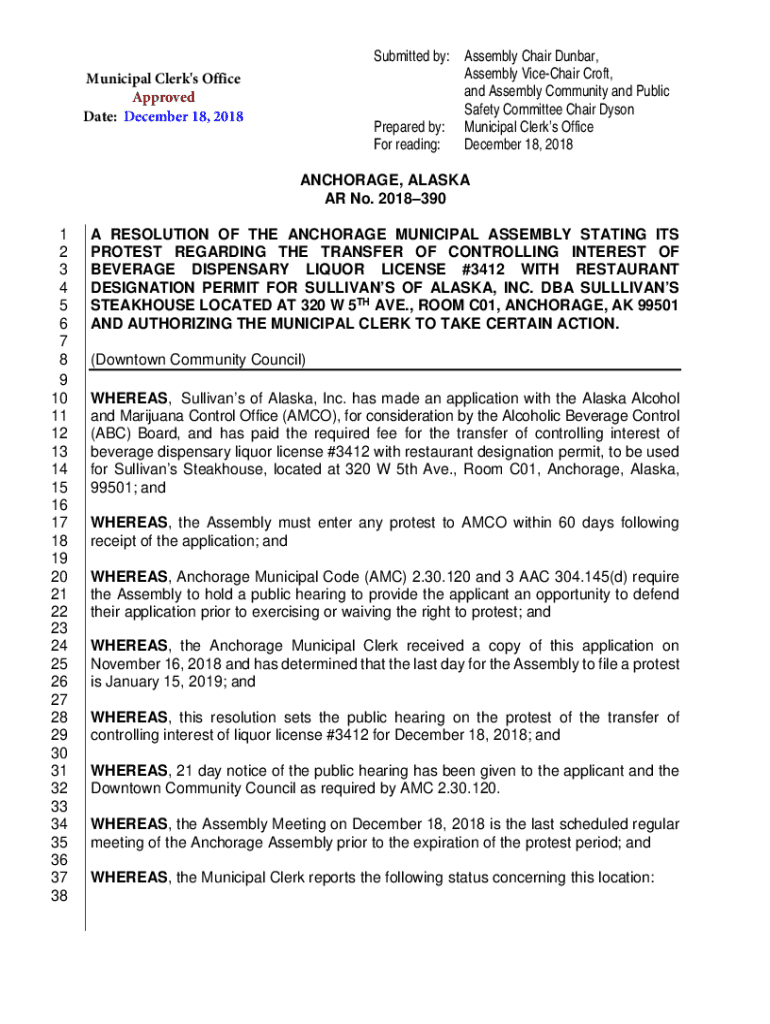 Municipal Clerk's Office
Approved
Date: December 18, 2018

Submitted by: Assembly Chair Dunbar, Assembly Vice-Chair Croft, and Assembly Community and Public Safety Committee Chair Dyson
Prepared by: Municipal Clerk's Office
For reading: December 18, 2018

ANCHORAGE, ALASKA
AR No. 2018–390

1 A RESOLUTION OF THE ANCHORAGE MUNICIPAL ASSEMBLY STATING ITS
2 PROTEST REGARDING THE TRANSFER OF CONTROLLING INTEREST OF
3 BEVERAGE DISPENSARY LIQUOR LICENSE #3412 WITH RESTAURANT
4 DESIGNATION PERMIT FOR SULLIVAN'S OF ALASKA, INC. DBA SULLLIVAN'S
5 STEAKHOUSE LOCATED AT 320 W 5$^{TH}$ AVE., ROOM C01, ANCHORAGE, AK 99501
6 AND AUTHORIZING THE MUNICIPAL CLERK TO TAKE CERTAIN ACTION.
7
8 (Downtown Community Council)
9
10 WHEREAS, Sullivan's of Alaska, Inc. has made an application with the Alaska Alcohol
11 and Marijuana Control Office (AMCO), for consideration by the Alcoholic Beverage Control
12 (ABC) Board, and has paid the required fee for the transfer of controlling interest of
13 beverage dispensary liquor license #3412 with restaurant designation permit, to be used
14 for Sullivan's Steakhouse, located at 320 W 5th Ave., Room C01, Anchorage, Alaska,
15 99501; and
16
17 WHEREAS, the Assembly must enter any protest to AMCO within 60 days following
18 receipt of the application; and
19
20 WHEREAS, Anchorage Municipal Code (AMC) 2.30.120 and 3 AAC 304.145(d) require
21 the Assembly to hold a public hearing to provide the applicant an opportunity to defend
22 their application prior to exercising or waiving the right to protest; and
23
24 WHEREAS, the Anchorage Municipal Clerk received a copy of this application on
25 November 16, 2018 and has determined that the last day for the Assembly to file a protest
26 is January 15, 2019; and
27
28 WHEREAS, this resolution sets the public hearing on the protest of the transfer of
29 controlling interest of liquor license #3412 for December 18, 2018; and
30
31 WHEREAS, 21 day notice of the public hearing has been given to the applicant and the
32 Downtown Community Council as required by AMC 2.30.120.
33
34 WHEREAS, the Assembly Meeting on December 18, 2018 is the last scheduled regular
35 meeting of the Anchorage Assembly prior to the expiration of the protest period; and
36
37 WHEREAS, the Municipal Clerk reports the following status concerning this location:
38